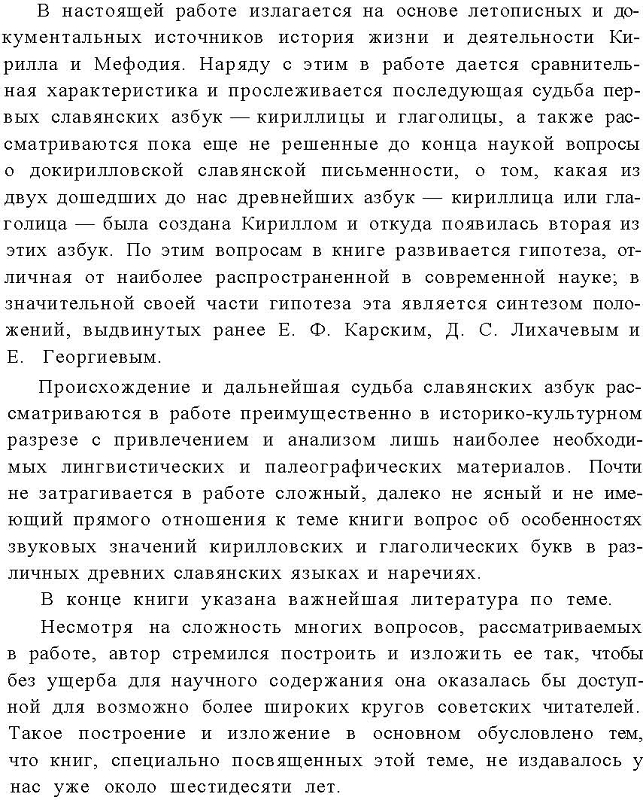 В настоящей работе излагается на основе летописных и документальных источников история жизни и деятельности Кирилла и Мефодия. Наряду с этим в работе дается сравнительная характеристика и прослеживается последующая судьба первых славянских азбук — кириллицы и глаголицы, а также рассматриваются пока еще не решенные до конца наукой вопросы о докирилловской славянской письменности, о том, какая из двух дошедших до нас древнейших азбук — кириллица или глаголица — была создана Кириллом и откуда появилась вторая из этих азбук. По этим вопросам в книге развивается гипотеза, отличная от наиболее распространенной в современной науке; в значительной своей части гипотеза эта является синтезом положений, выдвинутых ранее Е. Ф. Карским, Д. С. Лихачевым и Е. Георгиевым.

Происхождение и дальнейшая судьба славянских азбук рассматриваются в работе преимущественно в историко-культурном разрезе с привлечением и анализом лишь наиболее необходимых лингвистических и палеографических материалов. Почти не затрагивается в работе сложный, далеко не ясный и не имеющий прямого отношения к теме книги вопрос об особенностях звуковых значений кирилловских и глаголических букв в различных древних славянских языках и наречиях.

В конце книги указана важнейшая литература по теме.

Несмотря на сложность многих вопросов, рассматриваемых в работе, автор стремился построить и изложить ее так, чтобы без ущерба для научного содержания она оказалась бы доступной для возможно более широких кругов советских читателей. Такое построение и изложение в основном обусловлено тем, что книг, специально посвященных этой теме, не издавалось у нас уже около шестидесяти лет.